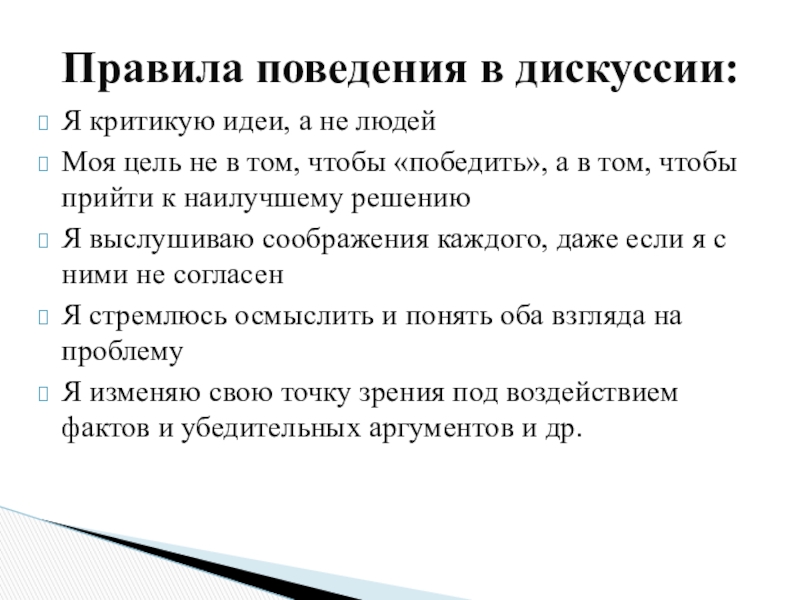 Правила поведения в дискуссии:

Я критикую идеи, а не людей

Моя цель не в том, чтобы «победить», а в том, чтобы прийти к наилучшему решению

Я выслушиваю соображения каждого, даже если я с ними не согласен

Я стремлюсь осмыслить и понять оба взгляда на проблему

Я изменяю свою точку зрения под воздействием фактов и убедительных аргументов и др.